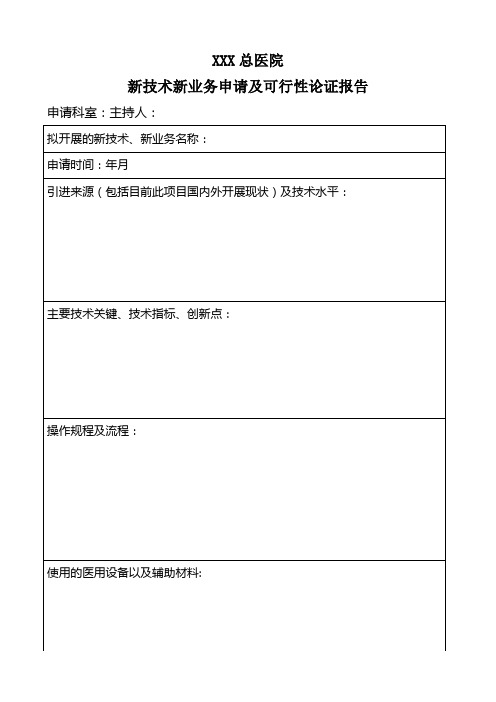 XXX 总医院
新技术新业务申请及可行性论证报告

申请科室：主持人：

| 拟开展的新技术、新业务名称： |
|---|
| 申请时间：年月 |
| 引进来源（包括目前此项目国内外开展现状）及技术水平： |
| 主要技术关键、技术指标、创新点： |
| 操作规程及流程： |
| 使用的医用设备以及辅助材料: |